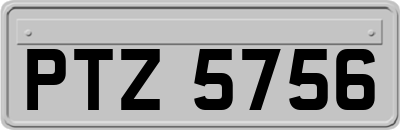 PTZ 5756